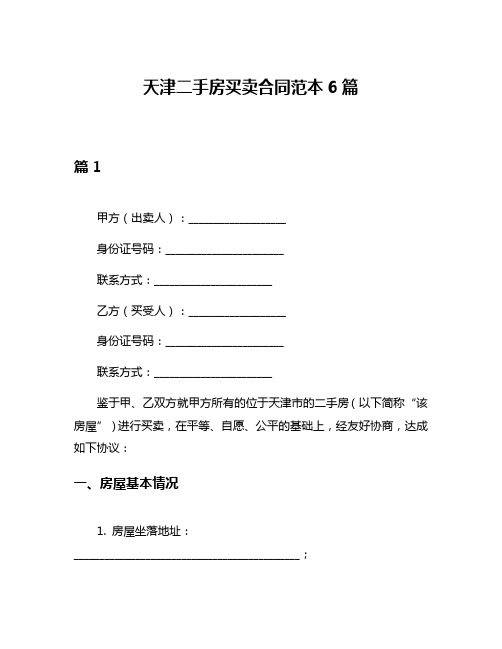 天津二手房买卖合同范本 6 篇

篇 1

甲方（出卖人）：__________________

身份证号码：______________________

联系方式：______________________

乙方（买受人）：__________________

身份证号码：______________________

联系方式：______________________

鉴于甲、乙双方就甲方所有的位于天津市的二手房（以下简称“该房屋”）进行买卖，在平等、自愿、公平的基础上，经友好协商，达成如下协议：

一、房屋基本情况

1. 房屋坐落地址：__________________________________________；